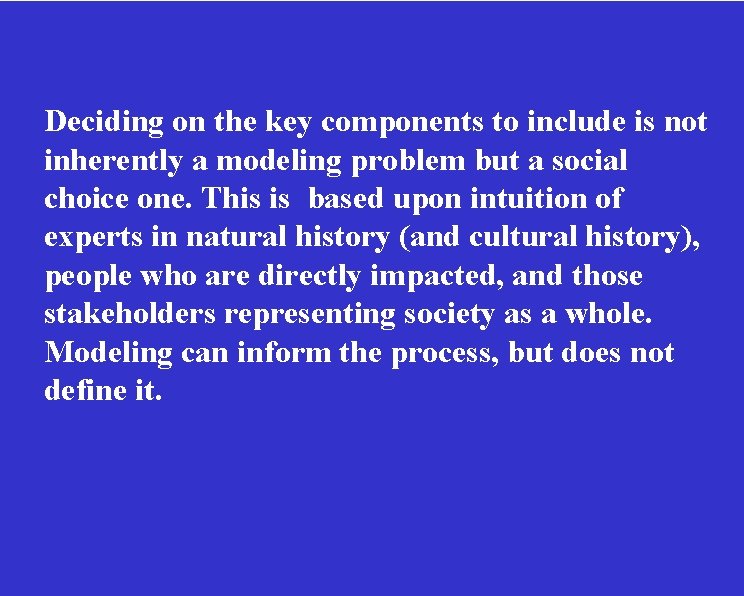 Deciding on the key components to include is not inherently a modeling problem but a social choice one. This is  based upon intuition of experts in natural history (and cultural history), people who are directly impacted, and those stakeholders representing society as a whole. Modeling can inform the process, but does not define it.